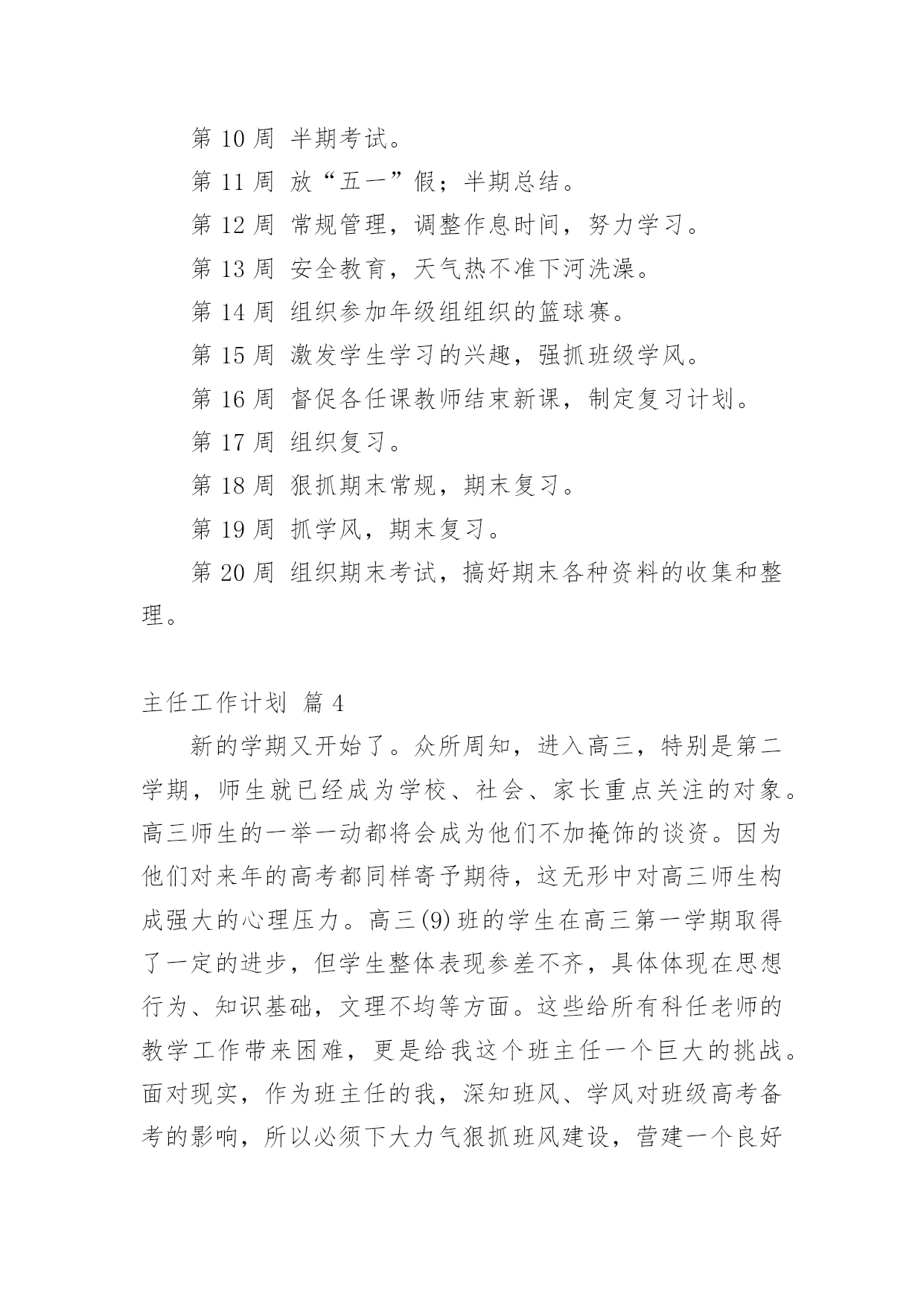 第 10 周 半期考试。

第 11 周 放“五一”假；半期总结。

第 12 周 常规管理，调整作息时间，努力学习。

第 13 周 安全教育，天气热不准下河洗澡。

第 14 周 组织参加年级组组织的篮球赛。

第 15 周 激发学生学习的兴趣，强抓班级学风。

第 16 周 督促各任课教师结束新课，制定复习计划。

第 17 周 组织复习。

第 18 周 狠抓期末常规，期末复习。

第 19 周 抓学风，期末复习。

第 20 周 组织期末考试，搞好期末各种资料的收集和整理。

主任工作计划 篇 4

新的学期又开始了。众所周知，进入高三，特别是第二学期，师生就已经成为学校、社会、家长重点关注的对象。高三师生的一举一动都将会成为他们不加掩饰的谈资。因为他们对来年的高考都同样寄予期待，这无形中对高三师生构成强大的心理压力。高三(9)班的学生在高三第一学期取得了一定的进步，但学生整体表现参差不齐，具体体现在思想行为、知识基础，文理不均等方面。这些给所有科任老师的教学工作带来困难，更是给我这个班主任一个巨大的挑战。面对现实，作为班主任的我，深知班风、学风对班级高考备考的影响，所以必须下大力气狠抓班风建设，营建一个良好